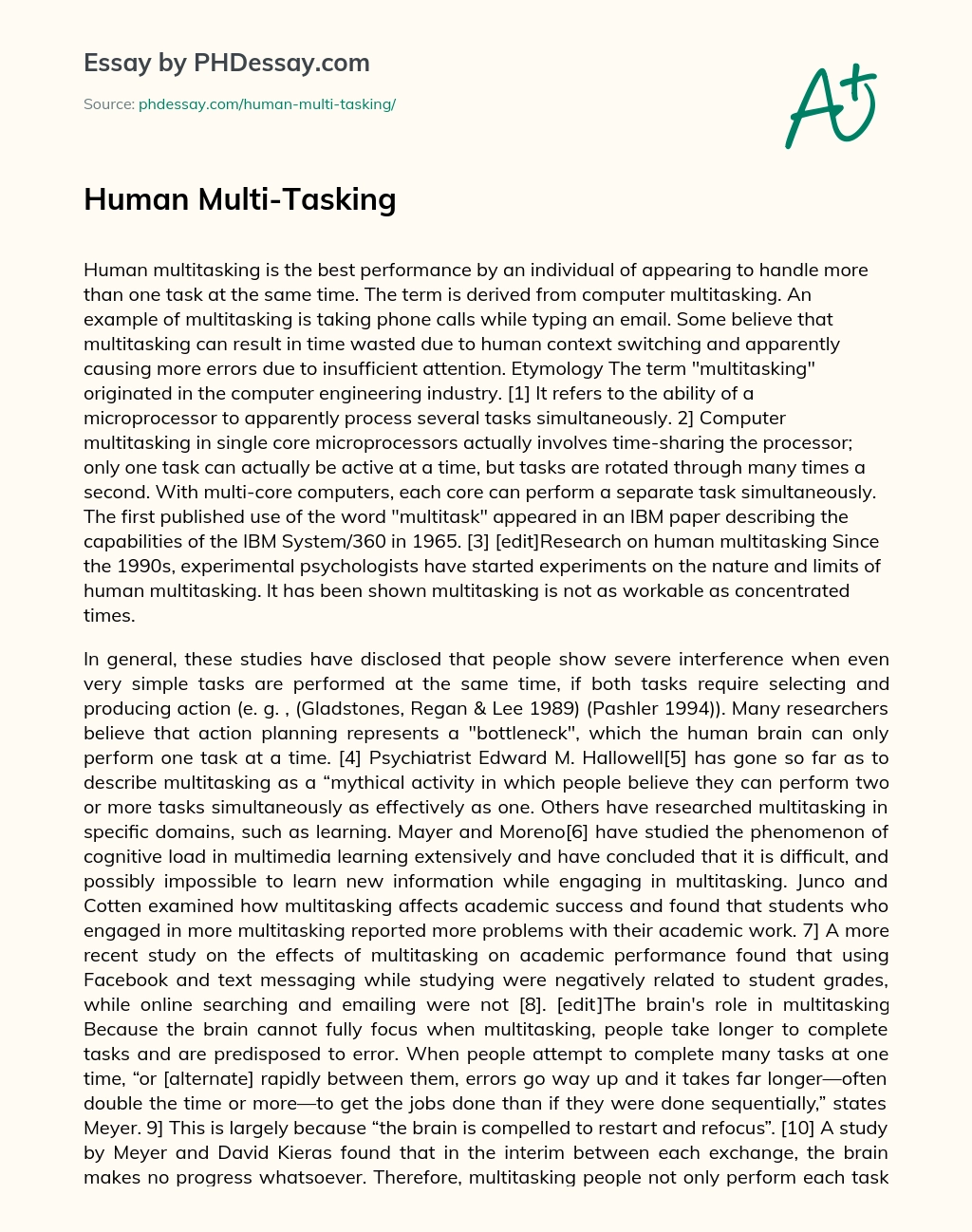 Essay by PHDessay.com

Source: phdessay.com/human-multi-tasking/

A+

Human Multi-Tasking

Human multitasking is the best performance by an individual of appearing to handle more than one task at the same time. The term is derived from computer multitasking. An example of multitasking is taking phone calls while typing an email. Some believe that multitasking can result in time wasted due to human context switching and apparently causing more errors due to insufficient attention. Etymology The term "multitasking" originated in the computer engineering industry. [1] It refers to the ability of a microprocessor to apparently process several tasks simultaneously. 2] Computer multitasking in single core microprocessors actually involves time-sharing the processor; only one task can actually be active at a time, but tasks are rotated through many times a second. With multi-core computers, each core can perform a separate task simultaneously. The first published use of the word "multitask" appeared in an IBM paper describing the capabilities of the IBM System/360 in 1965. [3] [edit]Research on human multitasking Since the 1990s, experimental psychologists have started experiments on the nature and limits of human multitasking. It has been shown multitasking is not as workable as concentrated times.

In general, these studies have disclosed that people show severe interference when even very simple tasks are performed at the same time, if both tasks require selecting and producing action (e. g. , (Gladstones, Regan & Lee 1989) (Pashler 1994)). Many researchers believe that action planning represents a "bottleneck", which the human brain can only perform one task at a time. [4] Psychiatrist Edward M. Hallowell[5] has gone so far as to describe multitasking as a “mythical activity in which people believe they can perform two or more tasks simultaneously as effectively as one. Others have researched multitasking in specific domains, such as learning. Mayer and Moreno[6] have studied the phenomenon of cognitive load in multimedia learning extensively and have concluded that it is difficult, and possibly impossible to learn new information while engaging in multitasking. Junco and Cotten examined how multitasking affects academic success and found that students who engaged in more multitasking reported more problems with their academic work. 7] A more recent study on the effects of multitasking on academic performance found that using Facebook and text messaging while studying were negatively related to student grades, while online searching and emailing were not [8]. [edit]The brain's role in multitasking Because the brain cannot fully focus when multitasking, people take longer to complete tasks and are predisposed to error. When people attempt to complete many tasks at one time, “or [alternate] rapidly between them, errors go way up and it takes far longer—often double the time or more—to get the jobs done than if they were done sequentially,” states Meyer. 9] This is largely because “the brain is compelled to restart and refocus”. [10] A study by Meyer and David Kieras found that in the interim between each exchange, the brain makes no progress whatsoever. Therefore, multitasking people not only perform each task